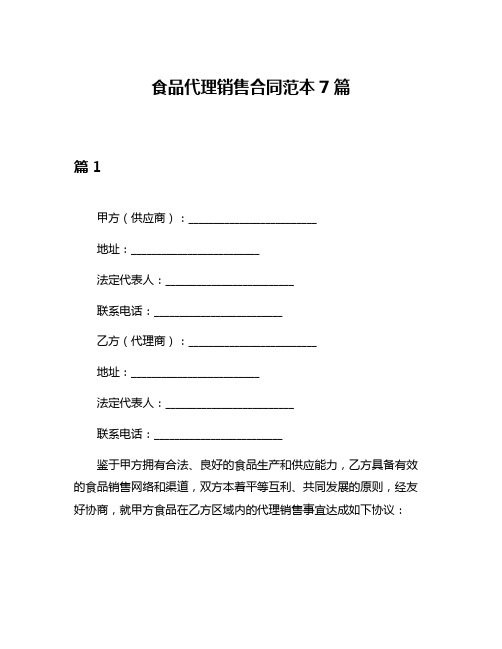 食品代理销售合同范本 7 篇

篇 1

甲方（供应商）：________________________

地址：________________________

法定代表人：________________________

联系电话：________________________

乙方（代理商）：________________________

地址：________________________

法定代表人：________________________

联系电话：________________________

鉴于甲方拥有合法、良好的食品生产和供应能力，乙方具备有效的食品销售网络和渠道，双方本着平等互利、共同发展的原则，经友好协商，就甲方食品在乙方区域内的代理销售事宜达成如下协议：